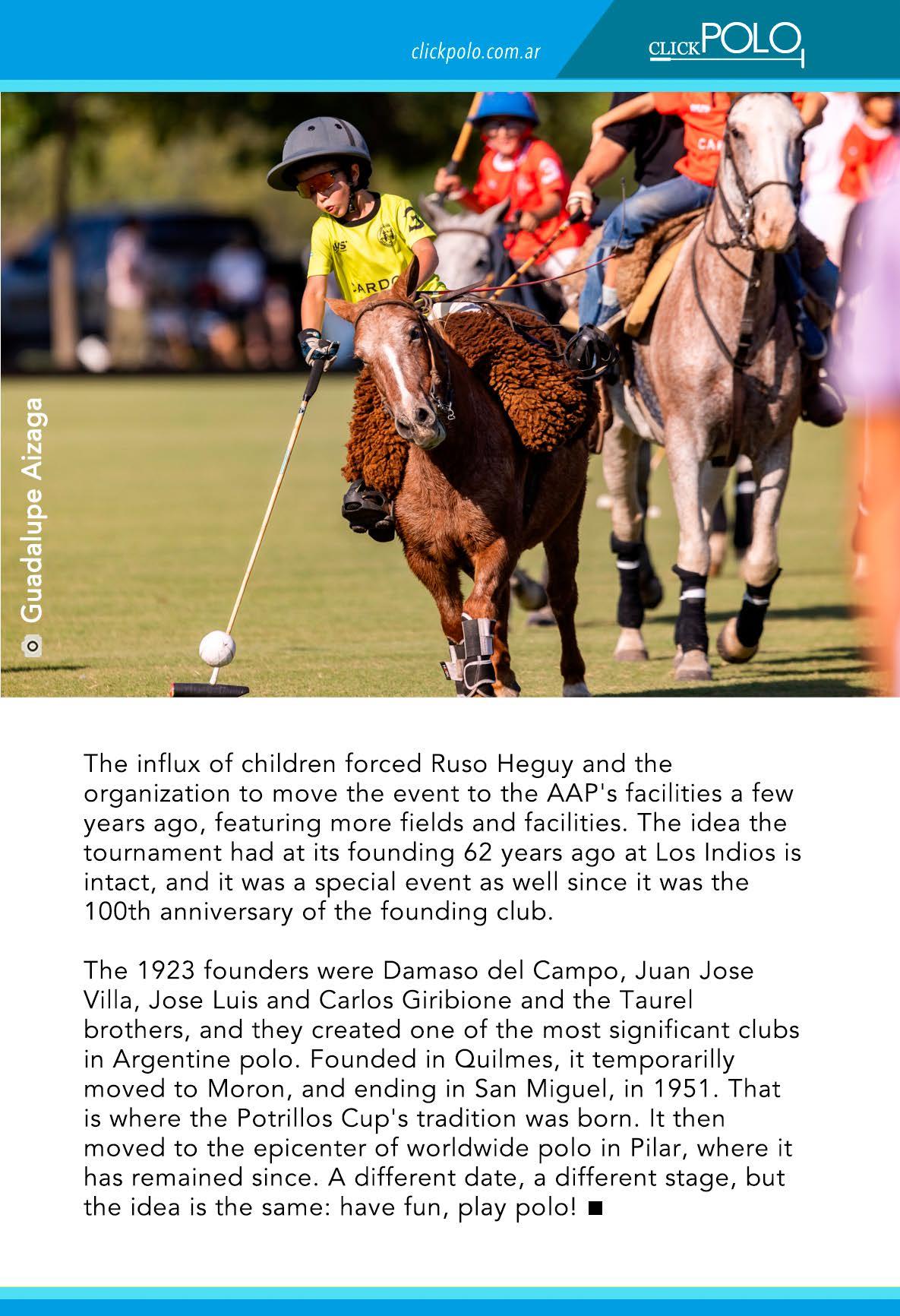 clickpolo.com.ar

CLICKPOLO

Guadalupe Aizaga

The influx of children forced Ruso Heguy and the organization to move the event to the AAP's facilities a few years ago, featuring more fields and facilities. The idea the tournament had at its founding 62 years ago at Los Indios is intact, and it was a special event as well since it was the 100th anniversary of the founding club.

The 1923 founders were Damaso del Campo, Juan Jose Villa, Jose Luis and Carlos Giribione and the Taurel brothers, and they created one of the most significant clubs in Argentine polo. Founded in Quilmes, it temporarilly moved to Moron, and ending in San Miguel, in 1951. That is where the Potrillos Cup's tradition was born. It then moved to the epicenter of worldwide polo in Pilar, where it has remained since. A different date, a different stage, but the idea is the same: have fun, play polo! ■